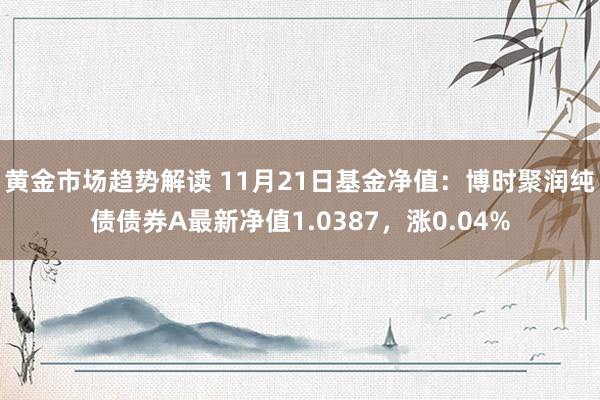 黄金市场趋势解读 11月21日基金净值：博时聚润纯债债券A最新净值1.0387，涨0.04%